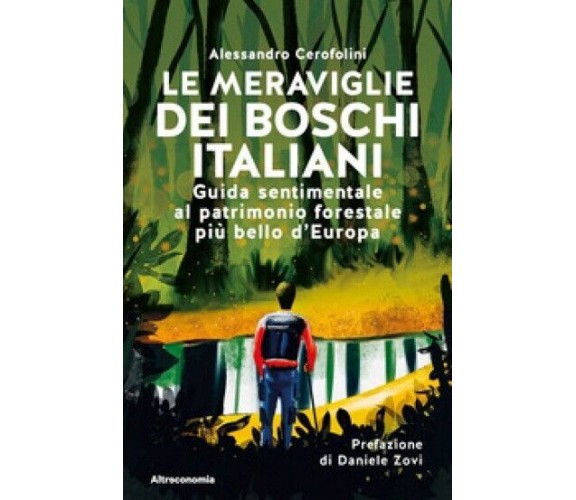 Alessandro Cerofolini

LE MERAVIGLIE DEI BOSCHI ITALIANI

Guida sentimentale al patrimonio forestale più bello d'Europa

Prefazione di Daniele Zovi

Altreconomia